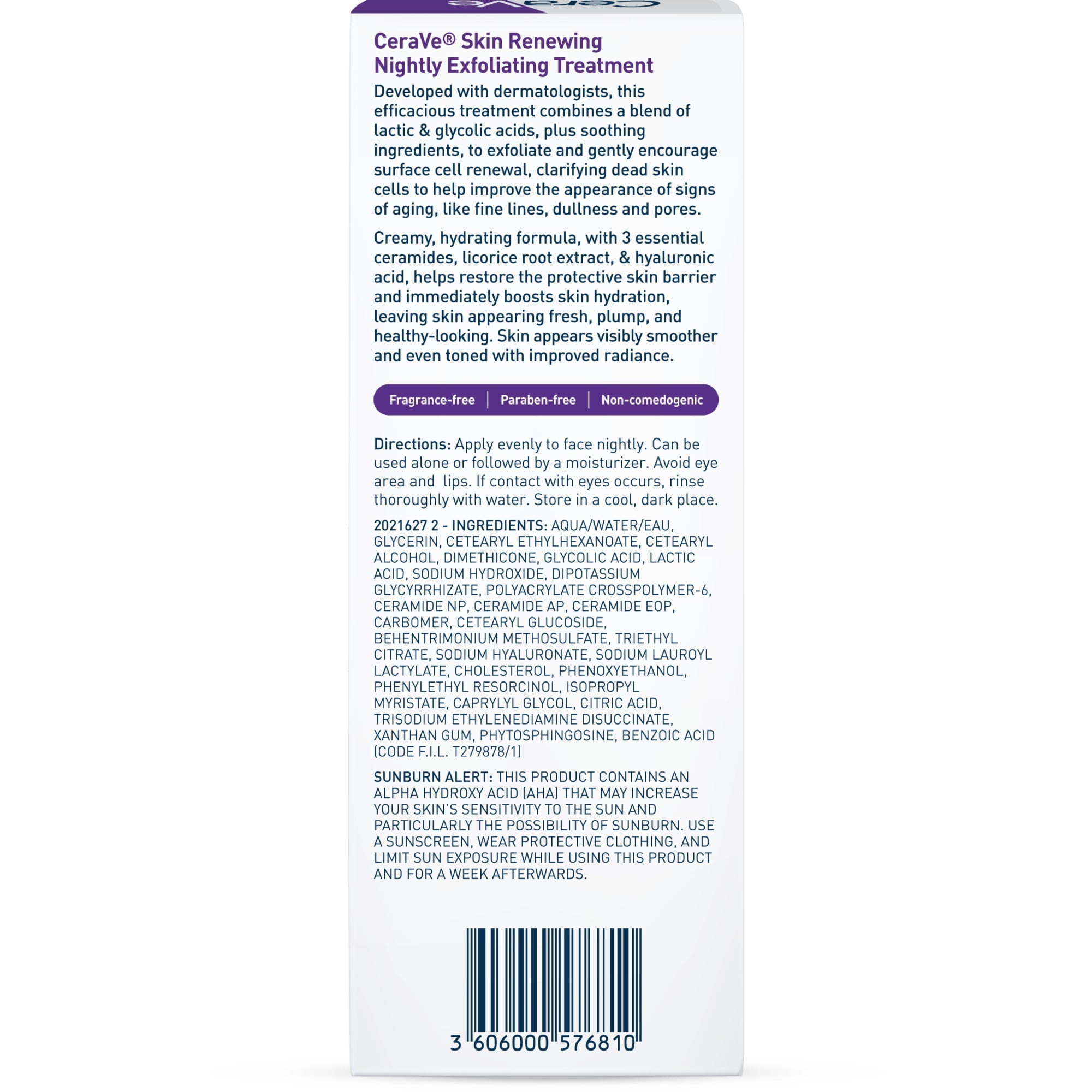 CeraVe

CeraVe® Skin Renewing Nightly Exfoliating Treatment

Developed with dermatologists, this efficacious treatment combines a blend of lactic & glycolic acids, plus soothing ingredients, to exfoliate and gently encourage surface cell renewal, clarifying dead skin cells to help improve the appearance of signs of aging, like fine lines, dullness and pores.

Creamy, hydrating formula, with 3 essential ceramides, licorice root extract, & hyaluronic acid, helps restore the protective skin barrier and immediately boosts skin hydration, leaving skin appearing fresh, plump, and healthy-looking. Skin appears visibly smoother and even toned with improved radiance.

Fragrance-free | Paraben-free | Non-comedogenic

Directions: Apply evenly to face nightly. Can be used alone or followed by a moisturizer. Avoid eye area and lips. If contact with eyes occurs, rinse thoroughly with water. Store in a cool, dark place.

2021627 2 - INGREDIENTS: AQUA/WATER/EAU, GLYCERIN, CETEARYL ETHYLHEXANOATE, CETEARYL ALCOHOL, DIMETHICONE, GLYCOLIC ACID, LACTIC ACID, SODIUM HYDROXIDE, DIPOTASSIUM GLYCYRRHIZATE, POLYACRYLATE CROSSPOLYMER-6, CERAMIDE NP, CERAMIDE AP, CERAMIDE EOP, CARBOMER, CETEARYL GLUCOSIDE, BEHENTRIMONIUM METHOSULFATE, TRIETHYL CITRATE, SODIUM HYALURONATE, SODIUM LAUROYL LACTYLATE, CHOLESTEROL, PHENOXYETHANOL, PHENYLETHYL RESORCINOL, ISOPROPYL MYRISTATE, CAPRYLYL GLYCOL, CITRIC ACID, TRISODIUM ETHYLENEDIAMINE DISUCCINATE, XANTHAN GUM, PHYTOSPHINGOSINE, BENZOIC ACID (CODE F.I.L. T279878/1)

SUNBURN ALERT: THIS PRODUCT CONTAINS AN ALPHA HYDROXY ACID (AHA) THAT MAY INCREASE YOUR SKIN'S SENSITIVITY TO THE SUN AND PARTICULARLY THE POSSIBILITY OF SUNBURN. USE A SUNSCREEN, WEAR PROTECTIVE CLOTHING, AND LIMIT SUN EXPOSURE WHILE USING THIS PRODUCT AND FOR A WEEK AFTERWARDS.

3 606000 576810